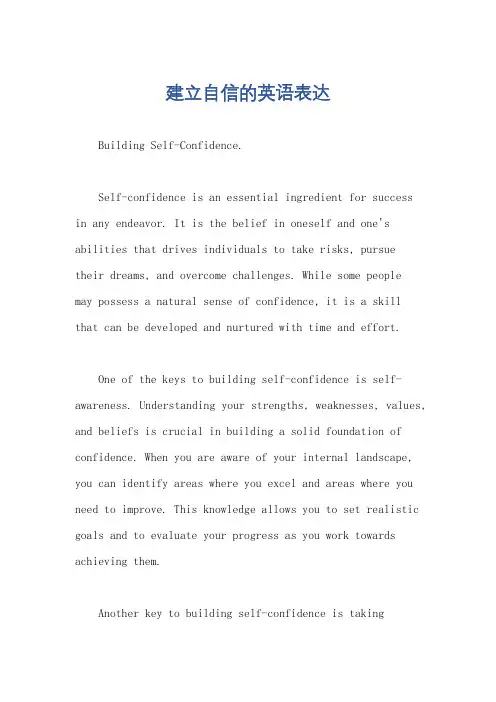 建立自信的英语表达

Building Self-Confidence.

Self-confidence is an essential ingredient for success in any endeavor. It is the belief in oneself and one's abilities that drives individuals to take risks, pursue their dreams, and overcome challenges. While some people may possess a natural sense of confidence, it is a skill that can be developed and nurtured with time and effort.

One of the keys to building self-confidence is self-awareness. Understanding your strengths, weaknesses, values, and beliefs is crucial in building a solid foundation of confidence. When you are aware of your internal landscape, you can identify areas where you excel and areas where you need to improve. This knowledge allows you to set realistic goals and to evaluate your progress as you work towards achieving them.

Another key to building self-confidence is taking